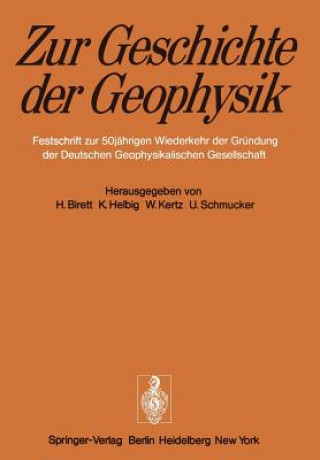 Zur Geschichte der Geophysik

Festschrift zur 50jährigen Wiederkehr der Gründung der Deutschen Geophysikalischen Gesellschaft

Herausgegeben von
H. Birett K. Helbig W. Kertz U. Schmucker

Springer-Verlag Berlin Heidelberg New York